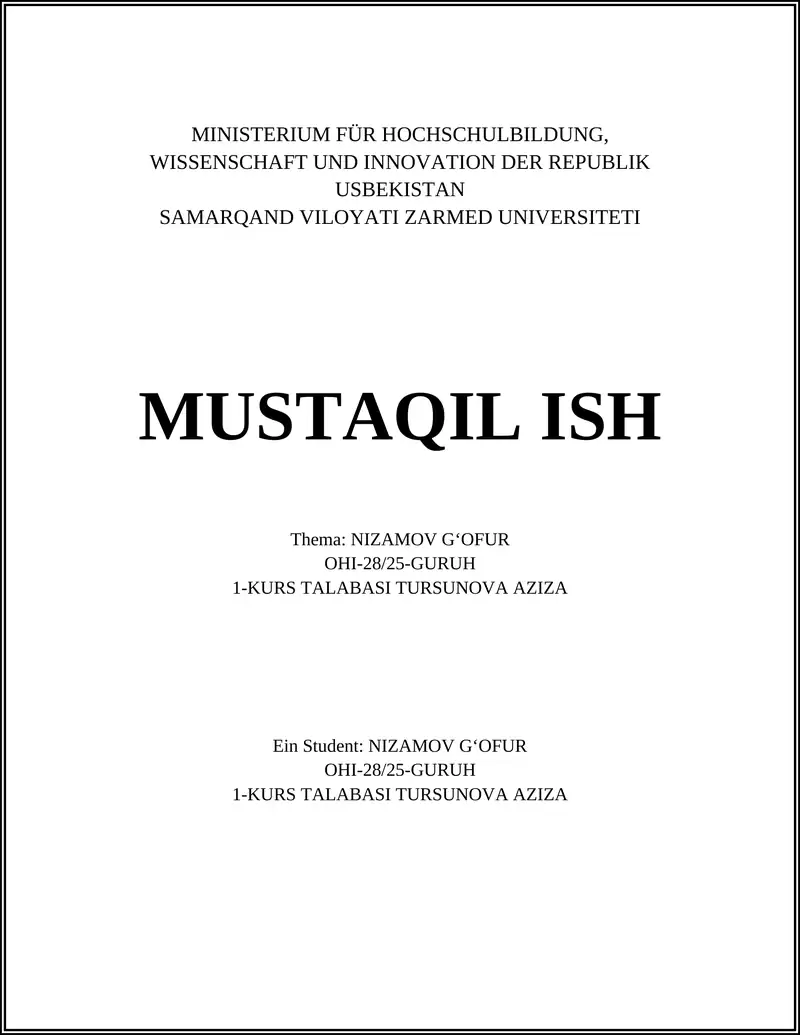 MINISTERIUM FÜR HOCHSCHULBILDUNG, WISSENSCHAFT UND INNOVATION DER REPUBLIK USBEKISTAN
SAMARQAND VILOYATI ZARMED UNIVERSITETI

MUSTAQIL ISH

Thema: NIZAMOV G‘OFUR
OHI-28/25-GURUH
1-KURS TALABASI TURSUNOVA AZIZA

Ein Student: NIZAMOV G‘OFUR
OHI-28/25-GURUH
1-KURS TALABASI TURSUNOVA AZIZA